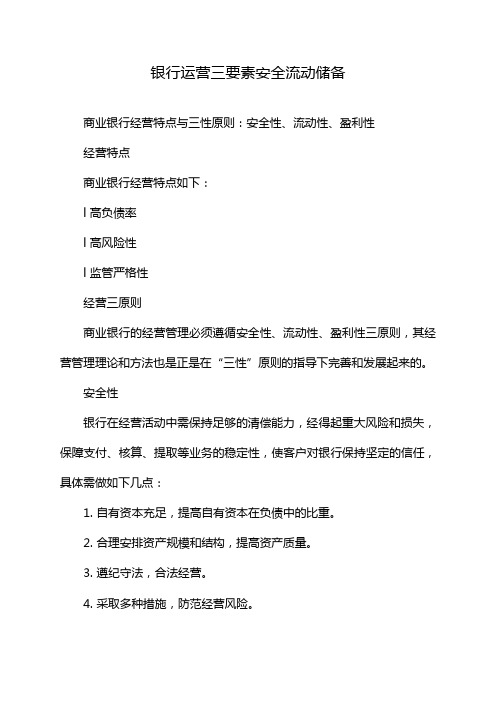 银行运营三要素安全流动储备

商业银行经营特点与三性原则：安全性、流动性、盈利性

经营特点

商业银行经营特点如下：

l 高负债率

l 高风险性

l 监管严格性

经营三原则

商业银行的经营管理必须遵循安全性、流动性、盈利性三原则，其经营管理理论和方法也是正是在“三性”原则的指导下完善和发展起来的。

安全性

银行在经营活动中需保持足够的清偿能力，经得起重大风险和损失，保障支付、核算、提取等业务的稳定性，使客户对银行保持坚定的信任，具体需做如下几点：

1. 自有资本充足，提高自有资本在负债中的比重。

2. 合理安排资产规模和结构，提高资产质量。

3. 遵纪守法，合法经营。

4. 采取多种措施，防范经营风险。